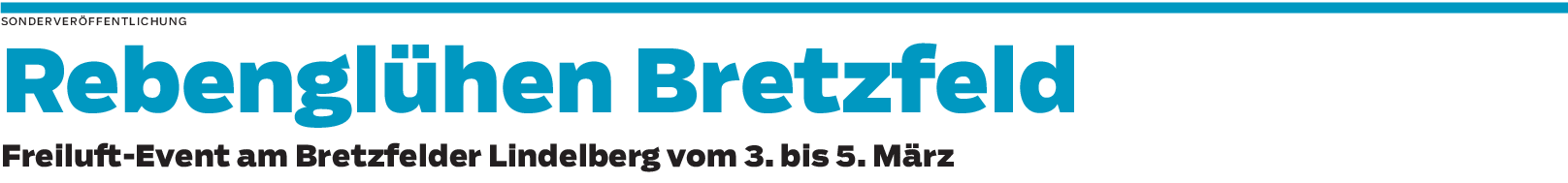 SONDERVERÖFFENTLICHUNG

Rebenglühen Bretzfeld

Freiluft-Event am Bretzfelder Lindelberg vom 3. bis 5. März